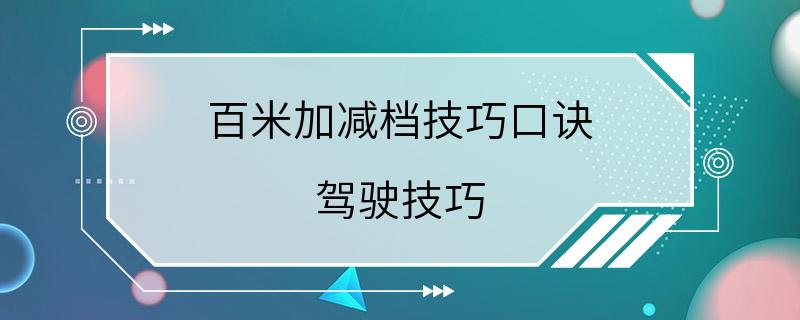 百米加减档技巧口诀

驾驶技巧